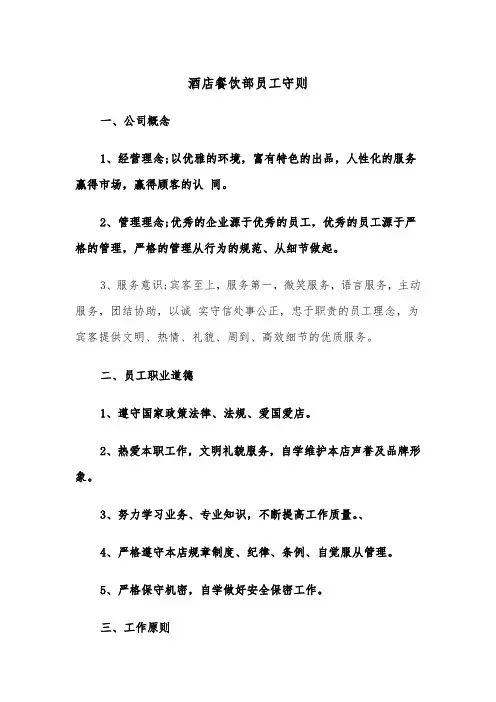 酒店餐饮部员工守则

一、公司概念

1、经营理念;以优雅的环境，富有特色的出品，人性化的服务赢得市场，赢得顾客的认 同。

2、管理理念;优秀的企业源于优秀的员工，优秀的员工源于严格的管理，严格的管理从行为的规范、从细节做起。

3、服务意识;宾客至上，服务第一，微笑服务，语言服务，主动服务，团结协助，以诚 实守信处事公正，忠于职责的员工理念，为宾客提供文明、热情、礼貌、周到、高效细节的优质服务。

二、员工职业道德

1、遵守国家政策法律、法规、爱国爱店。

2、热爱本职工作，文明礼貌服务，自学维护本店声誉及品牌形象。

3、努力学习业务、专业知识，不断提高工作质量。、

4、严格遵守本店规章制度、纪律、条例、自觉服从管理。

5、严格保守机密，自学做好安全保密工作。

三、工作原则